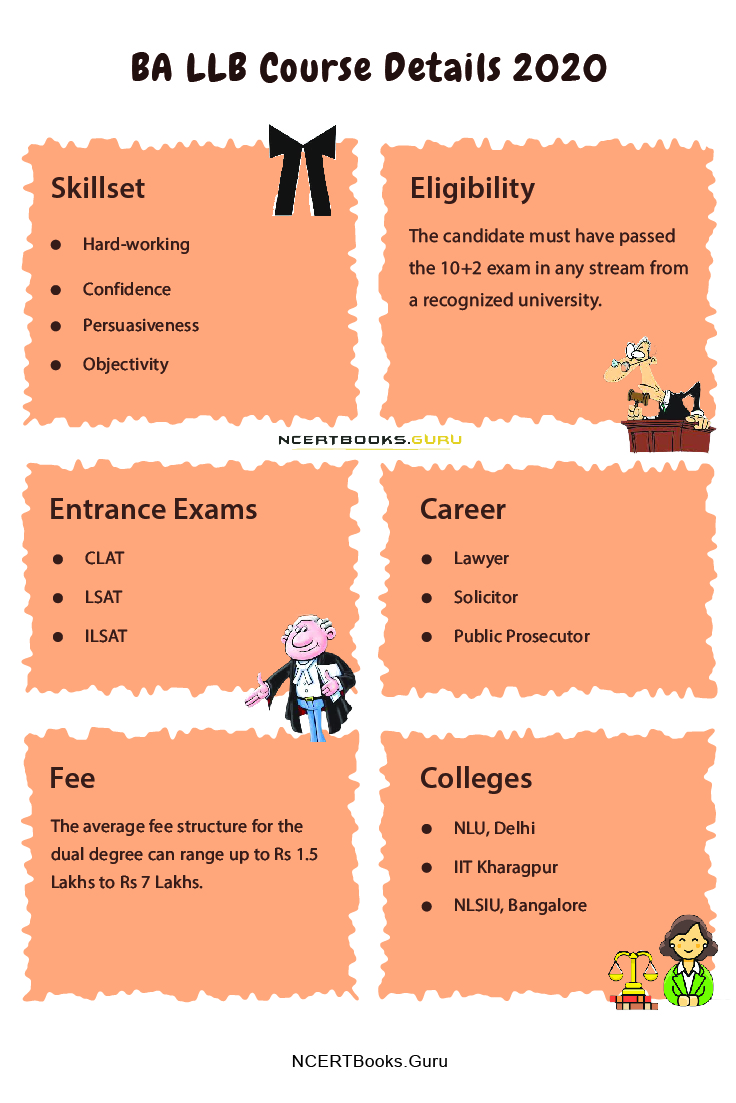 BA LLB Course Details 2020

Skillset

- Hard-working
- Confidence
- Persuasiveness
- Objectivity

Eligibility

The candidate must have passed the 10+2 exam in any stream from a recognized university.

NCERTBOOKS.GURU

Entrance Exams

- CLAT
- LSAT
- ILSAT

Career

- Lawyer
- Solicitor
- Public Prosecutor

Fee

The average fee structure for the dual degree can range up to Rs 1.5 Lakhs to Rs 7 Lakhs.

Colleges

- NLU, Delhi
- IIT Kharagpur
- NLSIU, Bangalore

NCERTBooks.Guru